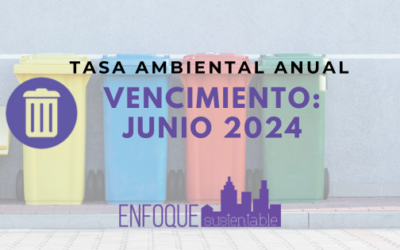 TASA AMBIENTAL ANUAL

VENCIMIENTO:
JUNIO 2024

ENFOQUE sustentable